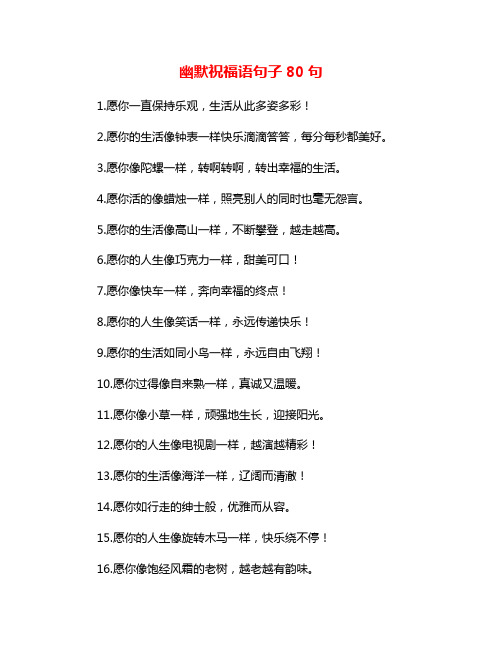 幽默祝福语句子 80 句

1.愿你一直保持乐观，生活从此多姿多彩！

2.愿你的生活像钟表一样快乐滴滴答答，每分每秒都美好。

3.愿你像陀螺一样，转啊转啊，转出幸福的生活。

4.愿你活的像蜡烛一样，照亮别人的同时也毫无怨言。

5.愿你的生活像高山一样，不断攀登，越走越高。

6.愿你的人生像巧克力一样，甜美可口！

7.愿你像快车一样，奔向幸福的终点！

8.愿你的人生像笑话一样，永远传递快乐！

9.愿你的生活如同小鸟一样，永远自由飞翔！

10.愿你过得像自来熟一样，真诚又温暖。

11.愿你像小草一样，顽强地生长，迎接阳光。

12.愿你的人生像电视剧一样，越演越精彩！

13.愿你的生活像海洋一样，辽阔而清澈！

14.愿你如行走的绅士般，优雅而从容。

15.愿你的人生像旋转木马一样，快乐绕不停！

16.愿你像饱经风霜的老树，越老越有韵味。